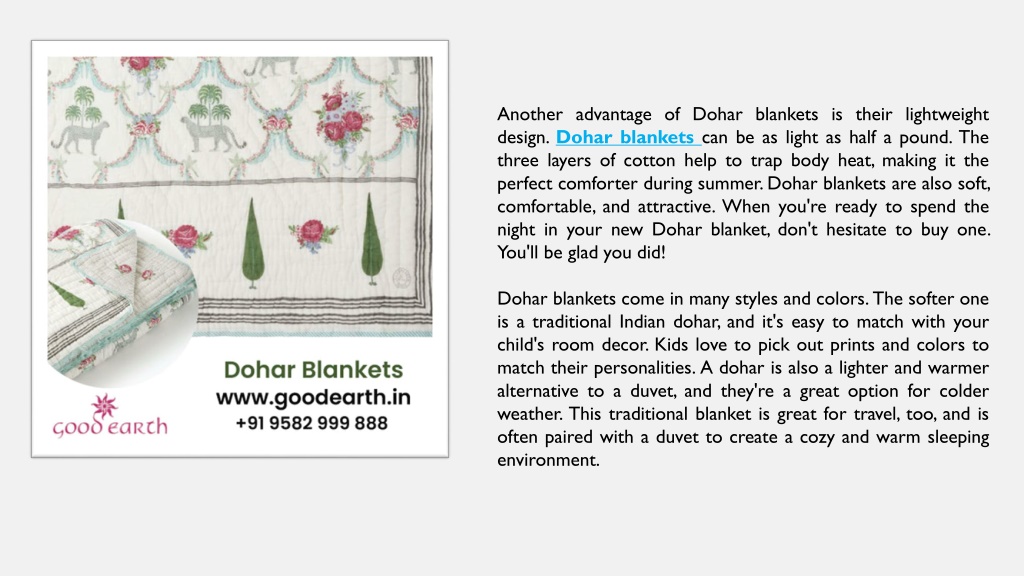 Dohar Blankets
www.goodearth.in
+91 9582 999 888
good earth

Another advantage of Dohar blankets is their lightweight design. Dohar blankets can be as light as half a pound. The three layers of cotton help to trap body heat, making it the perfect comforter during summer. Dohar blankets are also soft, comfortable, and attractive. When you're ready to spend the night in your new Dohar blanket, don't hesitate to buy one. You'll be glad you did!

Dohar blankets come in many styles and colors. The softer one is a traditional Indian dohar, and it's easy to match with your child's room decor. Kids love to pick out prints and colors to match their personalities. A dohar is also a lighter and warmer alternative to a duvet, and they're a great option for colder weather. This traditional blanket is great for travel, too, and is often paired with a duvet to create a cozy and warm sleeping environment.